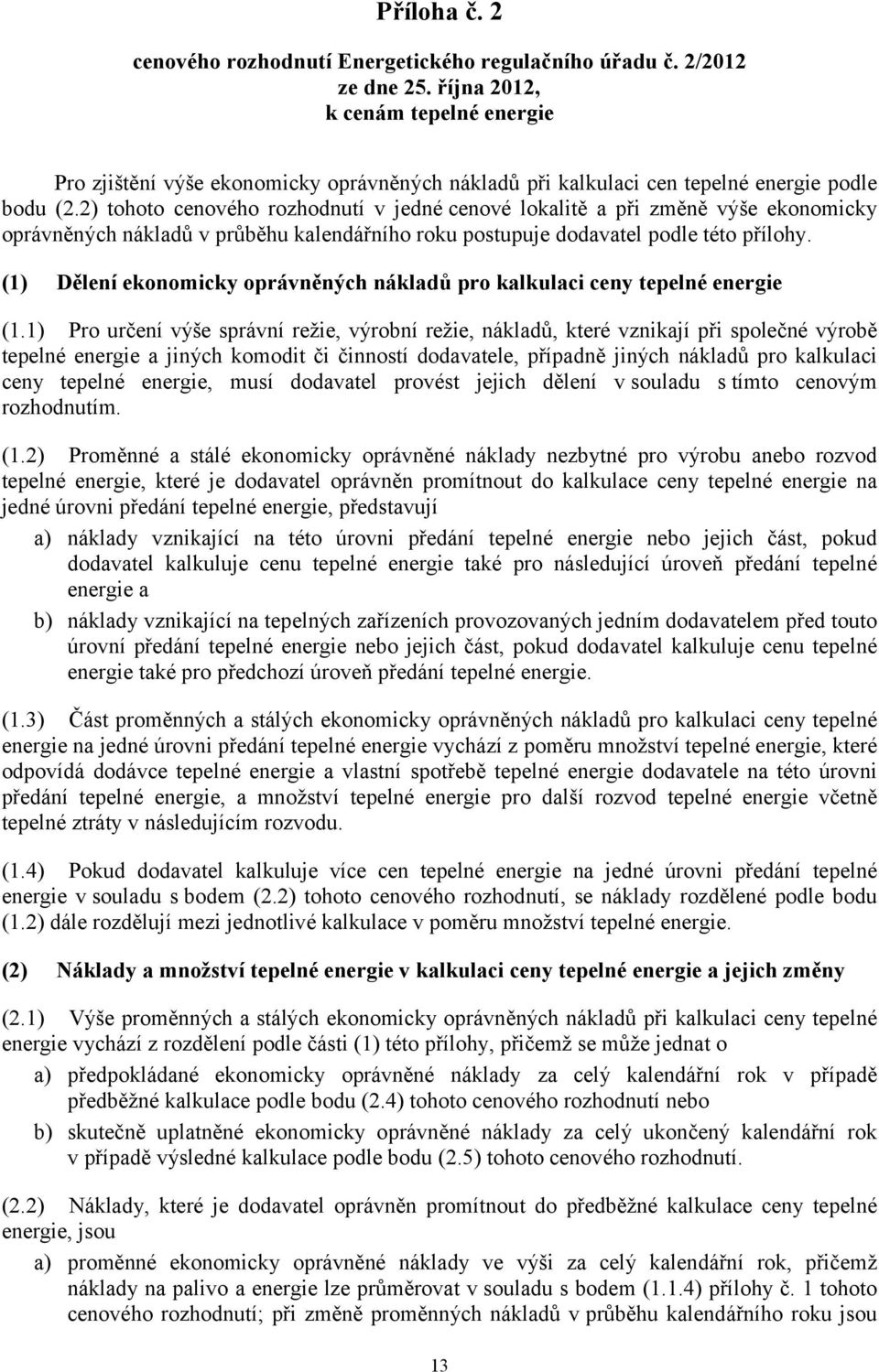 Příloha č. 2

cenového rozhodnutí Energetického regulačního úřadu č. 2/2012 ze dne 25. října 2012, k cenám tepelné energie

Pro zjištění výše ekonomicky oprávněných nákladů při kalkulaci cen tepelné energie podle bodu (2.2) tohoto cenového rozhodnutí v jedné cenové lokalitě a při změně výše ekonomicky oprávněných nákladů v průběhu kalendářního roku postupuje dodavatel podle této přílohy.

(1) Dělení ekonomicky oprávněných nákladů pro kalkulaci ceny tepelné energie

(1.1) Pro určení výše správní režie, výrobní režie, nákladů, které vznikají při společné výrobě tepelné energie a jiných komodit či činností dodavatele, případně jiných nákladů pro kalkulaci ceny tepelné energie, musí dodavatel provést jejich dělení v souladu s tímto cenovým rozhodnutím.

(1.2) Proměnné a stálé ekonomicky oprávněné náklady nezbytné pro výrobu anebo rozvod tepelné energie, které je dodavatel oprávněn promítnout do kalkulace ceny tepelné energie na jedné úrovni předání tepelné energie, představují

a) náklady vznikající na této úrovni předání tepelné energie nebo jejich část, pokud dodavatel kalkuluje cenu tepelné energie také pro následující úroveň předání tepelné energie a

b) náklady vznikající na tepelných zařízeních provozovaných jedním dodavatelem před touto úrovní předání tepelné energie nebo jejich část, pokud dodavatel kalkuluje cenu tepelné energie také pro předchozí úroveň předání tepelné energie.

(1.3) Část proměnných a stálých ekonomicky oprávněných nákladů pro kalkulaci ceny tepelné energie na jedné úrovni předání tepelné energie vychází z poměru množství tepelné energie, které odpovídá dodávce tepelné energie a vlastní spotřebě tepelné energie dodavatele na této úrovni předání tepelné energie, a množství tepelné energie pro další rozvod tepelné energie včetně tepelné ztráty v následujícím rozvodu.

(1.4) Pokud dodavatel kalkuluje více cen tepelné energie na jedné úrovni předání tepelné energie v souladu s bodem (2.2) tohoto cenového rozhodnutí, se náklady rozdělené podle bodu (1.2) dále rozdělují mezi jednotlivé kalkulace v poměru množství tepelné energie.

(2) Náklady a množství tepelné energie v kalkulaci ceny tepelné energie a jejich změny

(2.1) Výše proměnných a stálých ekonomicky oprávněných nákladů při kalkulaci ceny tepelné energie vychází z rozdělení podle části (1) této přílohy, přičemž se může jednat o

a) předpokládané ekonomicky oprávněné náklady za celý kalendářní rok v případě předběžné kalkulace podle bodu (2.4) tohoto cenového rozhodnutí nebo

b) skutečně uplatněné ekonomicky oprávněné náklady za celý ukončený kalendářní rok v případě výsledné kalkulace podle bodu (2.5) tohoto cenového rozhodnutí.

(2.2) Náklady, které je dodavatel oprávněn promítnout do předběžné kalkulace ceny tepelné energie, jsou

a) proměnné ekonomicky oprávněné náklady ve výši za celý kalendářní rok, přičemž náklady na palivo a energie lze průměrovat v souladu s bodem (1.1.4) přílohy č. 1 tohoto cenového rozhodnutí; při změně proměnných nákladů v průběhu kalendářního roku jsou

13